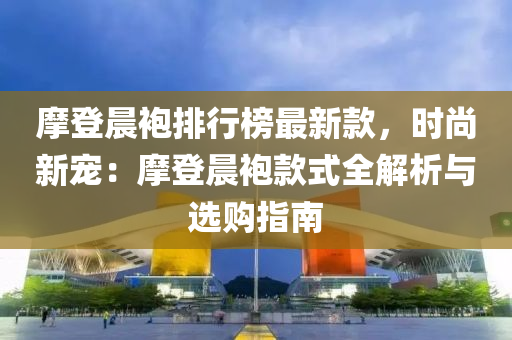 摩登晨袍排行榜最新款，时尚新宠：摩登晨袍款式全解析与选购指南